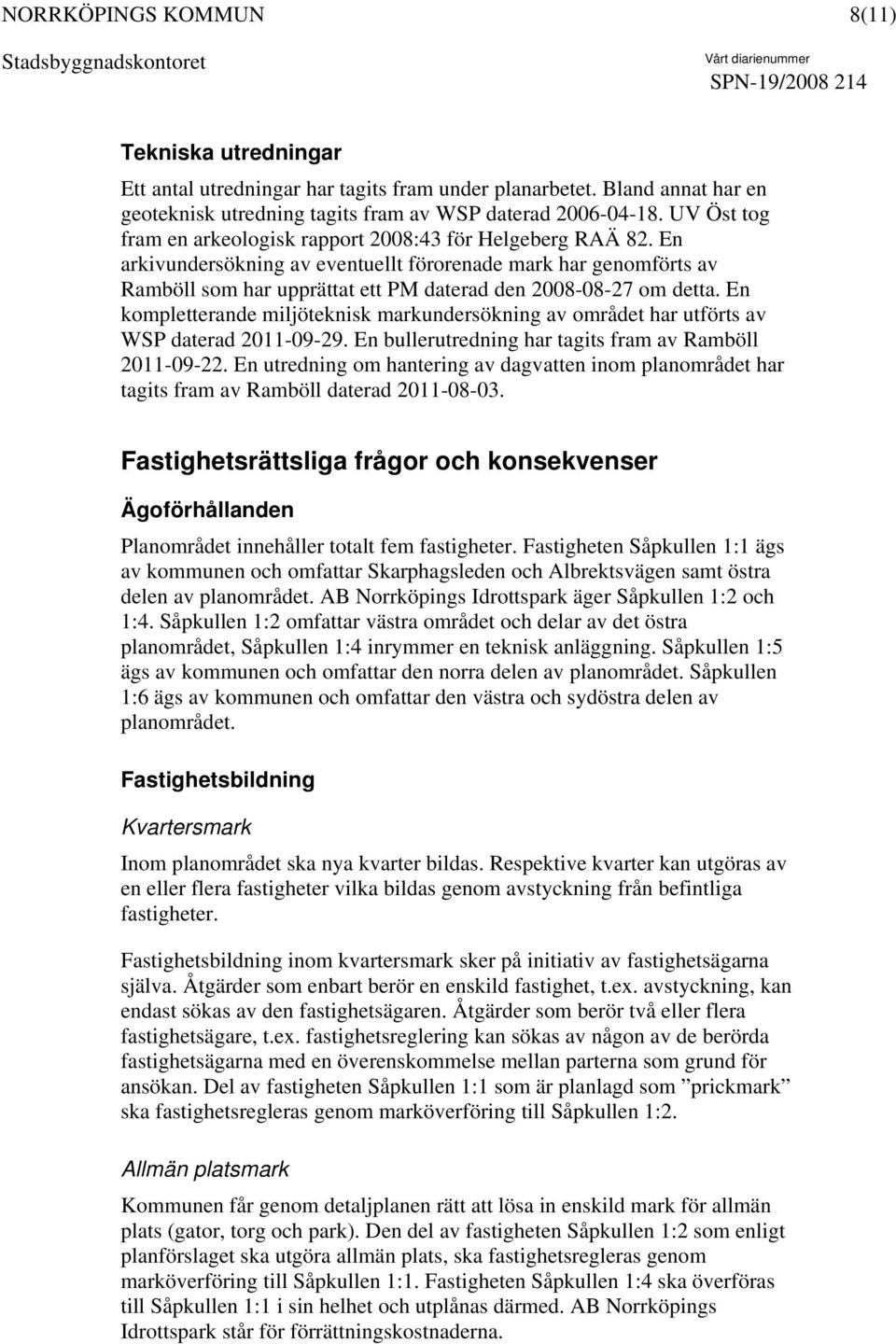 NORRKÖPINGS KOMMUN 8(11)
Stadsbyggnadskontoret Vårt diarienummer SPN-19/2008 214

Tekniska utredningar

Ett antal utredningar har tagits fram under planarbetet. Bland annat har en geoteknisk utredning tagits fram av WSP daterad 2006-04-18. UV Öst tog fram en arkeologisk rapport 2008:43 för Helgeberg RAÄ 82. En arkivundersökning av eventuellt förorenade mark har genomförts av Ramböll som har upprättat ett PM daterad den 2008-08-27 om detta. En kompletterande miljöteknisk markundersökning av området har utförts av WSP daterad 2011-09-29. En bullerutredning har tagits fram av Ramböll 2011-09-22. En utredning om hantering av dagvatten inom planområdet har tagits fram av Ramböll daterad 2011-08-03.

Fastighetsrättsliga frågor och konsekvenser

Ägoförhållanden

Planområdet innehåller totalt fem fastigheter. Fastigheten Såpkullen 1:1 ägs av kommunen och omfattar Skarphagsleden och Albrektsvägen samt östra delen av planområdet. AB Norrköpings Idrottspark äger Såpkullen 1:2 och 1:4. Såpkullen 1:2 omfattar västra området och delar av det östra planområdet, Såpkullen 1:4 inrymmer en teknisk anläggning. Såpkullen 1:5 ägs av kommunen och omfattar den norra delen av planområdet. Såpkullen 1:6 ägs av kommunen och omfattar den västra och sydöstra delen av planområdet.

Fastighetsbildning

Kvartersmark

Inom planområdet ska nya kvarter bildas. Respektive kvarter kan utgöras av en eller flera fastigheter vilka bildas genom avstyckning från befintliga fastigheter.

Fastighetsbildning inom kvartersmark sker på initiativ av fastighetsägarna själva. Åtgärder som enbart berör en enskild fastighet, t.ex. avstyckning, kan endast sökas av den fastighetsägaren. Åtgärder som berör två eller flera fastighetsägare, t.ex. fastighetsreglering kan sökas av någon av de berörda fastighetsägarna med en överenskommelse mellan parterna som grund för ansökan. Del av fastigheten Såpkullen 1:1 som är planlagd som ”prickmark” ska fastighetsregleras genom marköverföring till Såpkullen 1:2.

Allmän platsmark

Kommunen får genom detaljplanen rätt att lösa in enskild mark för allmän plats (gator, torg och park). Den del av fastigheten Såpkullen 1:2 som enligt planförslaget ska utgöra allmän plats, ska fastighetsregleras genom marköverföring till Såpkullen 1:1. Fastigheten Såpkullen 1:4 ska överföras till Såpkullen 1:1 i sin helhet och utplånas därmed. AB Norrköpings Idrottspark står för förrättningskostnaderna.